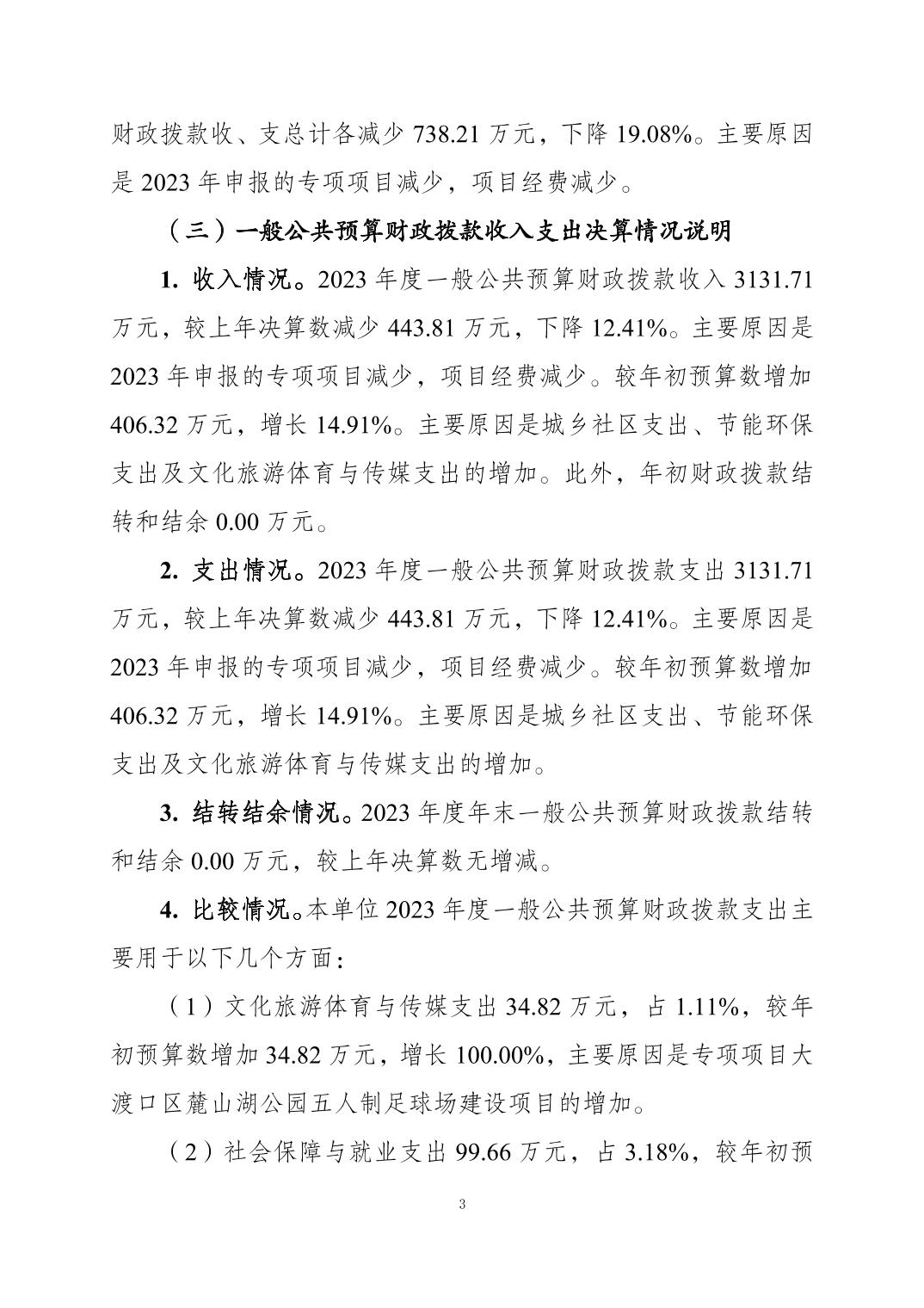 财政拨款收、支总计各减少 738.21 万元，下降 19.08%。主要原因是 2023 年申报的专项项目减少，项目经费减少。

（三）一般公共预算财政拨款收入支出决算情况说明

1. 收入情况。2023 年度一般公共预算财政拨款收入 3131.71 万元，较上年决算数减少 443.81 万元，下降 12.41%。主要原因是 2023 年申报的专项项目减少，项目经费减少。较年初预算数增加 406.32 万元，增长 14.91%。主要原因是城乡社区支出、节能环保支出及文化旅游体育与传媒支出的增加。此外，年初财政拨款结转和结余 0.00 万元。

2. 支出情况。2023 年度一般公共预算财政拨款支出 3131.71 万元，较上年决算数减少 443.81 万元，下降 12.41%。主要原因是 2023 年申报的专项项目减少，项目经费减少。较年初预算数增加 406.32 万元，增长 14.91%。主要原因是城乡社区支出、节能环保支出及文化旅游体育与传媒支出的增加。

3. 结转结余情况。2023 年度年末一般公共预算财政拨款结转和结余 0.00 万元，较上年决算数无增减。

4. 比较情况。本单位 2023 年度一般公共预算财政拨款支出主要用于以下几个方面：

（1）文化旅游体育与传媒支出 34.82 万元，占 1.11%，较年初预算数增加 34.82 万元，增长 100.00%，主要原因是专项项目大渡口区麓山湖公园五人制足球场建设项目的增加。

（2）社会保障与就业支出 99.66 万元，占 3.18%，较年初预

3